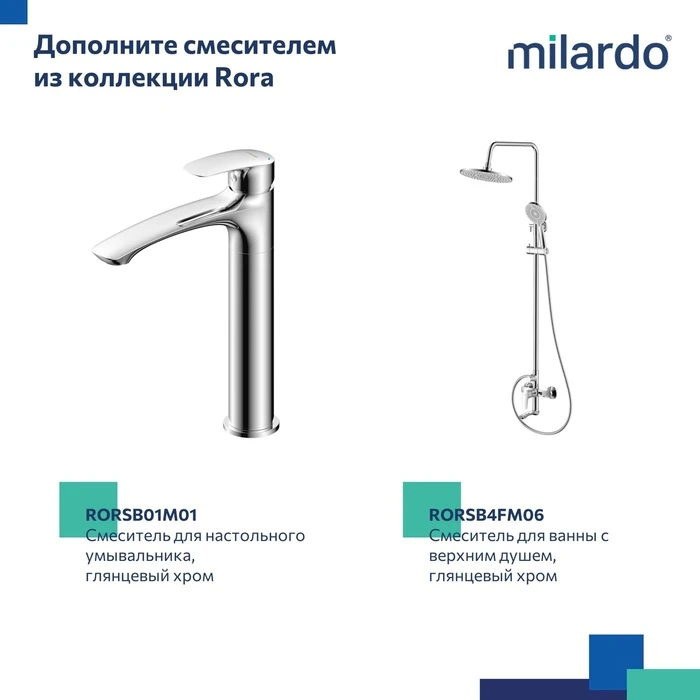 Дополните смесителем из коллекции Rora

milardo®

RORSB01M01
Смеситель для настольного умывальника, глянцевый хром

RORSB4FM06
Смеситель для ванны с верхним душем, глянцевый хром